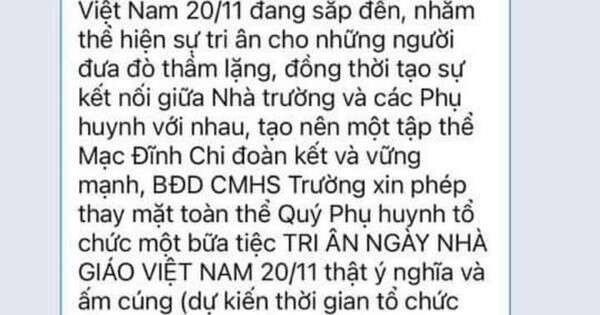 Việt Nam 20/11 đang sắp đến, nhằm thể hiện sự tri ân cho những người đưa đò thầm lặng, đồng thời tạo sự kết nối giữa Nhà trường và các Phụ huynh với nhau, tạo nên một tập thể Mạc Đĩnh Chi đoàn kết và vững mạnh, BĐD CMHS Trường xin phép thay mặt toàn thể Quý Phụ huynh tổ chức một bữa tiệc TRI ÂN NGÀY NHÀ GIÁO VIỆT NAM 20/11 thật ý nghĩa và ấm cúng (dự kiến thời gian tổ chức